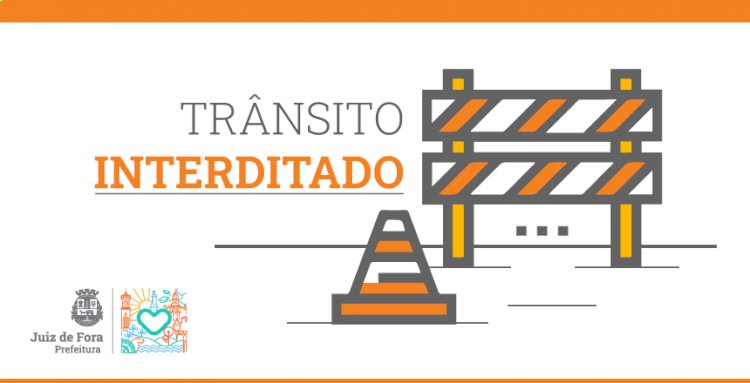 TRÂNSITO
INTERDITADO

Juiz de Fora
Prefeitura